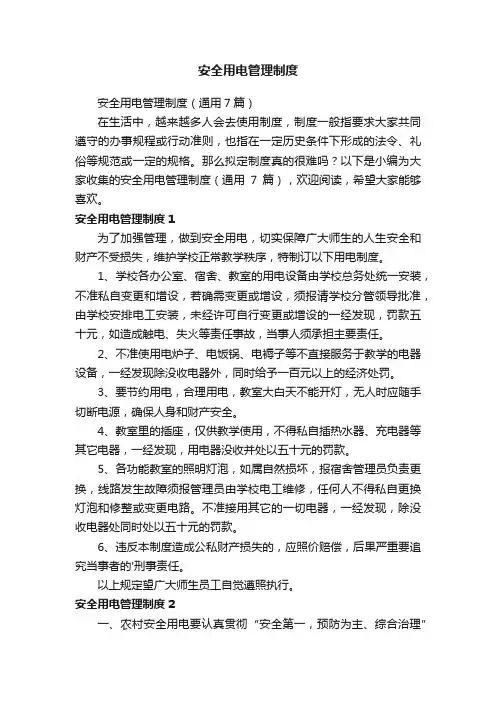 安全用电管理制度

安全用电管理制度（通用7篇）

在生活中，越来越多人会去使用制度，制度一般指要求大家共同遵守的办事规程或行动准则，也指在一定历史条件下形成的法令、礼俗等规范或一定的规格。那么拟定制度真的很难吗？以下是小编为大家收集的安全用电管理制度（通用 7 篇），欢迎阅读，希望大家能够喜欢。

安全用电管理制度 1

为了加强管理，做到安全用电，切实保障广大师生的人生安全和财产不受损失，维护学校正常教学秩序，特制订以下用电制度。

1、学校各办公室、宿舍、教室的用电设备由学校总务处统一安装，不准私自变更和增设，若确需变更或增设，须报请学校分管领导批准，由学校安排电工安装，未经许可自行变更或增设的一经发现，罚款五十元，如造成触电、失火等责任事故，当事人须承担主要责任。

2、不准使用电炉子、电饭锅、电褥子等不直接服务于教学的电器设备，一经发现除没收电器外，同时给予一百元以上的经济处罚。

3、要节约用电，合理用电，教室大白天不能开灯，无人时应随手切断电源，确保人身和财产安全。

4、教室里的插座，仅供教学使用，不得私自插热水器、充电器等其它电器，一经发现，用电器没收并处以五十元的罚款。

5、各功能教室的照明灯泡，如属自然损坏，报宿舍管理员负责更换，线路发生故障须报管理员由学校电工维修，任何人不得私自更换灯泡和修整或变更电路。不准接用其它的一切电器，一经发现，除没收电器处同时处以五十元的罚款。

6、违反本制度造成公私财产损失的，应照价赔偿，后果严重要追究当事者的'刑事责任。

以上规定望广大师生员工自觉遵照执行。

安全用电管理制度 2

一、农村安全用电要认真贯彻“安全第一，预防为主、综合治理”